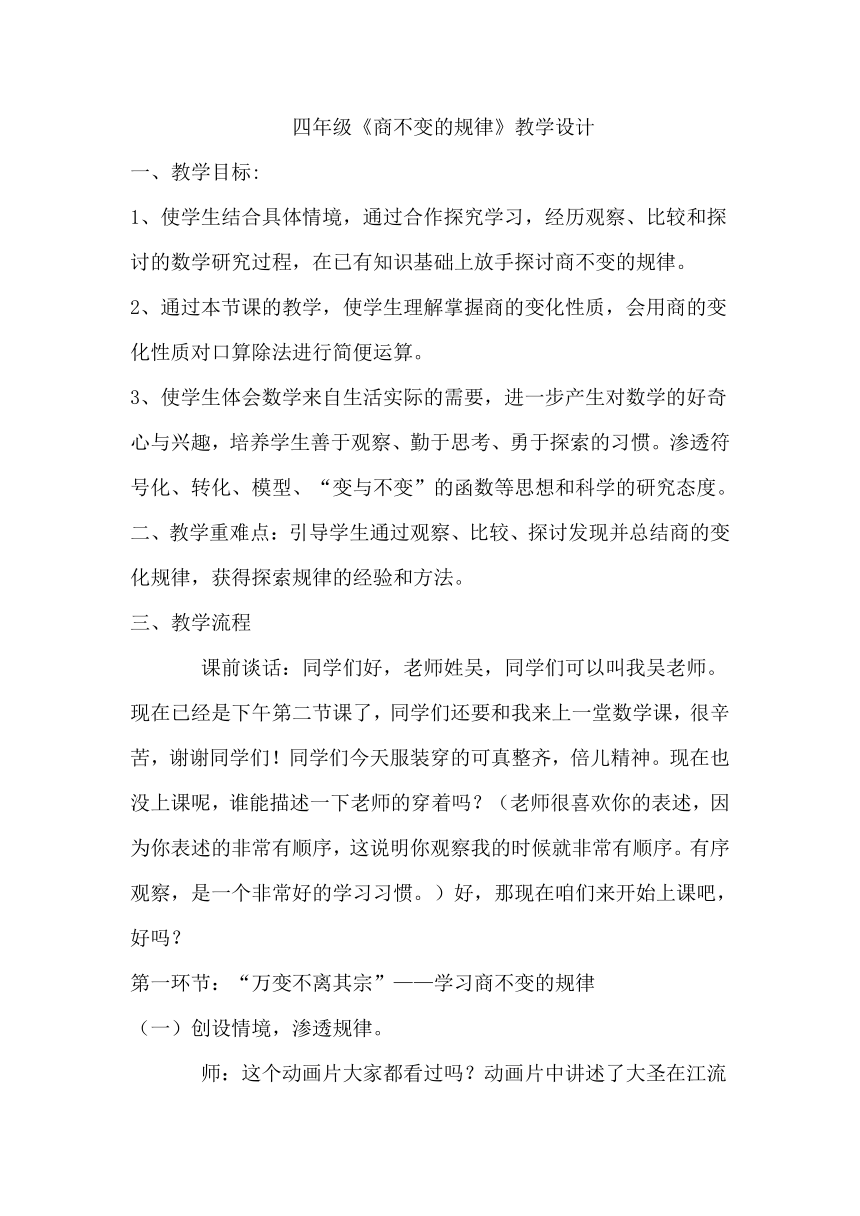 四年级《商不变的规律》教学设计

一、教学目标:

1、使学生结合具体情境，通过合作探究学习，经历观察、比较和探讨的数学研究过程，在已有知识基础上放手探讨商不变的规律。

2、通过本节课的教学，使学生理解掌握商的变化性质，会用商的变化性质对口算除法进行简便运算。

3、使学生体会数学来自生活实际的需要，进一步产生对数学的好奇心与兴趣，培养学生善于观察、勤于思考、勇于探索的习惯。渗透符号化、转化、模型、“变与不变”的函数等思想和科学的研究态度。

二、教学重难点：引导学生通过观察、比较、探讨发现并总结商的变化规律，获得探索规律的经验和方法。

三、教学流程

课前谈话：同学们好，老师姓吴，同学们可以叫我吴老师。现在已经是下午第二节课了，同学们还要和我来上一堂数学课，很辛苦，谢谢同学们！同学们今天服装穿的可真整齐，倍儿精神。现在也没上课呢，谁能描述一下老师的穿着吗？（老师很喜欢你的表述，因为你表述的非常有顺序，这说明你观察我的时候就非常有顺序。有序观察，是一个非常好的学习习惯。）好，那现在咱们来开始上课吧，好吗？

第一环节：“万变不离其宗”——学习商不变的规律

（一）创设情境，渗透规律。

师：这个动画片大家都看过吗？动画片中讲述了大圣在江流